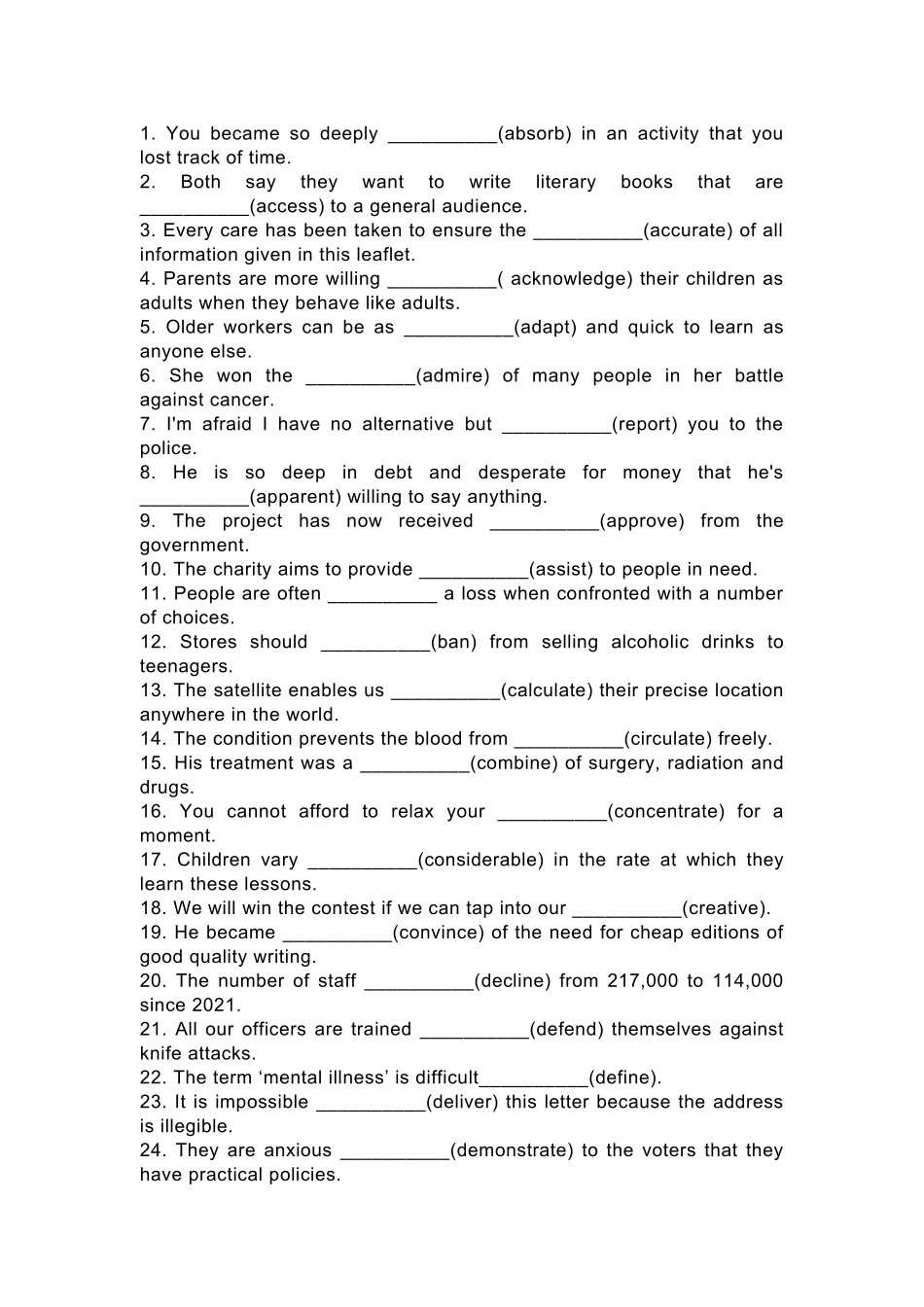 1. You became so deeply ____(absorb) in an activity that you lost track of time.
2. Both say they want to write literary books that are ____(access) to a general audience.
3. Every care has been taken to ensure the ____(accurate) of all information given in this leaflet.
4. Parents are more willing ____( acknowledge) their children as adults when they behave like adults.
5. Older workers can be as ____(adapt) and quick to learn as anyone else.
6. She won the ____(admire) of many people in her battle against cancer.
7. I'm afraid I have no alternative but ____(report) you to the police.
8. He is so deep in debt and desperate for money that he's ____(apparent) willing to say anything.
9. The project has now received ____(approve) from the government.
10. The charity aims to provide ____(assist) to people in need.
11. People are often ____ a loss when confronted with a number of choices.
12. Stores should ____(ban) from selling alcoholic drinks to teenagers.
13. The satellite enables us ____(calculate) their precise location anywhere in the world.
14. The condition prevents the blood from ____(circulate) freely.
15. His treatment was a ____(combine) of surgery, radiation and drugs.
16. You cannot afford to relax your ____(concentrate) for a moment.
17. Children vary ____(considerable) in the rate at which they learn these lessons.
18. We will win the contest if we can tap into our ____(creative).
19. He became ____(convince) of the need for cheap editions of good quality writing.
20. The number of staff ____(decline) from 217,000 to 114,000 since 2021.
21. All our officers are trained ____(defend) themselves against knife attacks.
22. The term 'mental illness' is difficult____(define).
23. It is impossible ____(deliver) this letter because the address is illegible.
24. They are anxious ____(demonstrate) to the voters that they have practical policies.